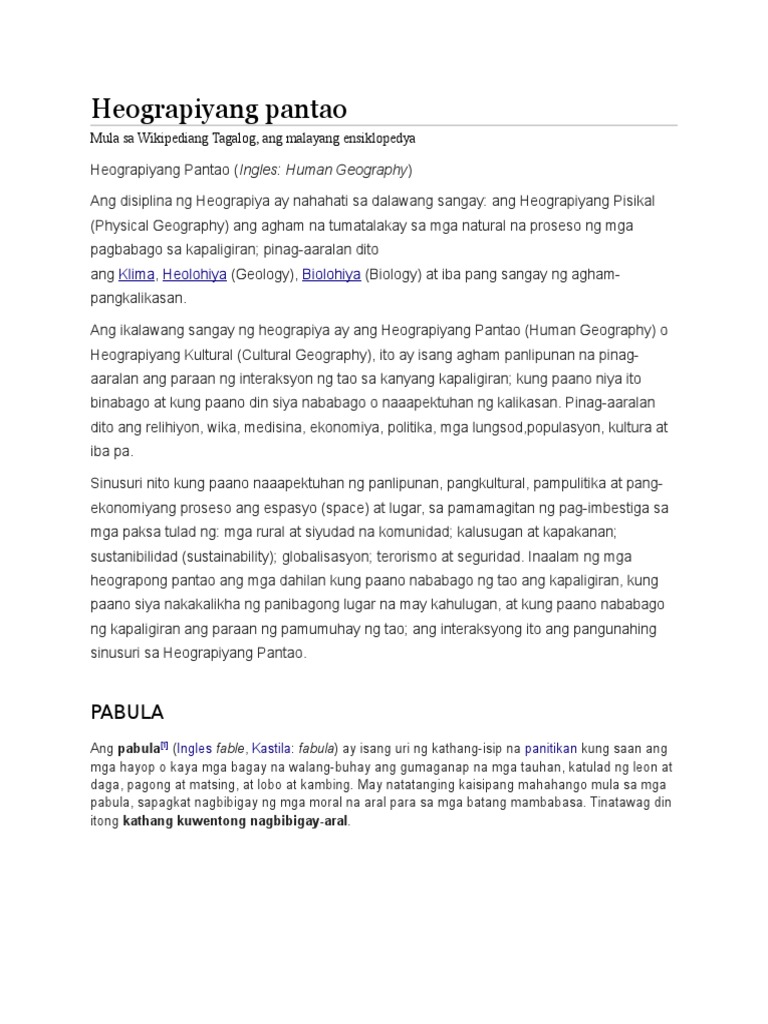 Heograpiyang pantao

Mula sa Wikipediang Tagalog, ang malayang ensiklopedya

Heograpiyang Pantao (Ingles: Human Geography)

Ang disiplina ng Heograpiya ay nahahati sa dalawang sangay: ang Heograpiyang Pisikal (Physical Geography) ang agham na tumatalakay sa mga natural na proseso ng mga pagbabago sa kapaligiran; pinag-aaralan dito ang Klima, Heolohiya (Geology), Biolohiya (Biology) at iba pang sangay ng agham-pangkalikasan.

Ang ikalawang sangay ng heograpiya ay ang Heograpiyang Pantao (Human Geography) o Heograpiyang Kultural (Cultural Geography), ito ay isang agham panlipunan na pinag-aaralan ang paraan ng interaksyon ng tao sa kanyang kapaligiran; kung paano niya ito binabago at kung paano din siya nababago o naaapektuhan ng kalikasan. Pinag-aaralan dito ang relihiyon, wika, medisina, ekonomiya, politika, mga lungsod,populasyon, kultura at iba pa.

Sinusuri nito kung paano naaapektuhan ng panlipunan, pangkultural, pampulitika at pang-ekonomiyang proseso ang espasyo (space) at lugar, sa pamamagitan ng pag-imbestiga sa mga paksa tulad ng: mga rural at siyudad na komunidad; kalusugan at kapakanan; sustanibilidad (sustainability); globalisasyon; terorismo at seguridad. Inaalam ng mga heograpong pantao ang mga dahilan kung paano nababago ng tao ang kapaligiran, kung paano siya nakakalikha ng panibagong lugar na may kahulugan, at kung paano nababago ng kapaligiran ang paraan ng pamumuhay ng tao; ang interaksyong ito ang pangunahing sinusuri sa Heograpiyang Pantao.

PABULA

Ang pabula[1] (Ingles fable, Kastila: fabula) ay isang uri ng kathang-isip na panitikan kung saan ang mga hayop o kaya mga bagay na walang-buhay ang gumaganap na mga tauhan, katulad ng leon at daga, pagong at matsing, at lobo at kambing. May natatanging kaisipang mahahango mula sa mga pabula, sapagkat nagbibigay ng mga moral na aral para sa mga batang mambabasa. Tinatawag din itong kathang kuwentong nagbibigay-aral.